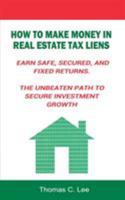 HOW TO MAKE MONEY IN REAL ESTATE TAX LIENS

EARN SAFE, SECURED, AND FIXED RETURNS.

THE UNBEATEN PATH TO SECURE INVESTMENT GROWTH

Thomas C. Lee